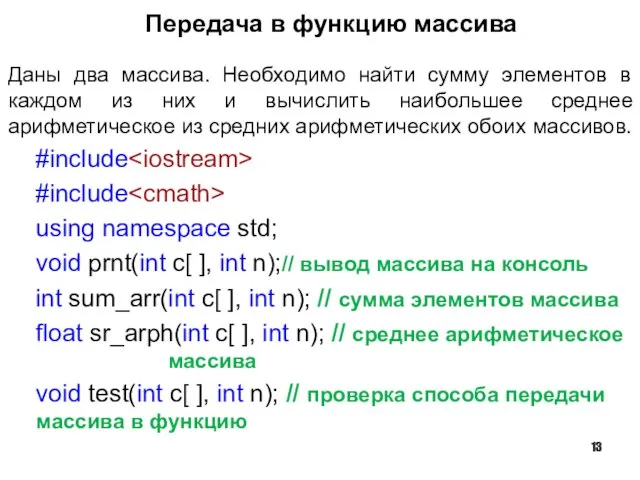 Передача в функцию массива

Даны два массива. Необходимо найти сумму элементов в каждом из них и вычислить наибольшее среднее арифметическое из средних арифметических обоих массивов.

#include<iostream>
#include<cmath>
using namespace std;
void prnt(int c[ ], int n);// вывод массива на консоль
int sum_arr(int c[ ], int n); // сумма элементов массива
float sr_arph(int c[ ], int n); // среднее арифметическое массива
void test(int c[ ], int n); // проверка способа передачи массива в функцию

13